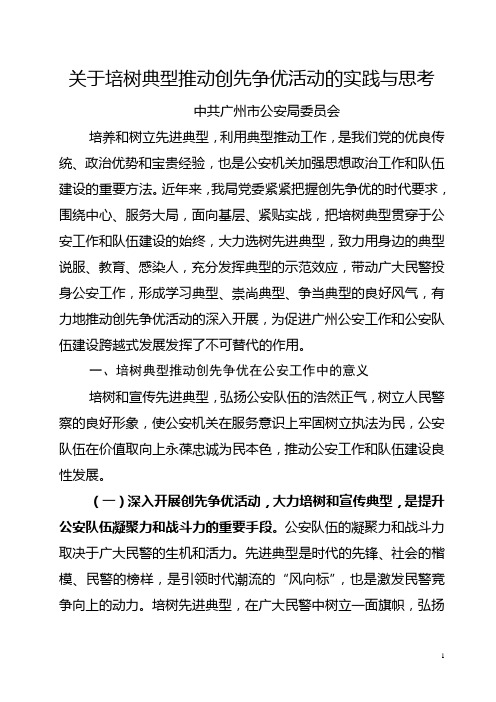 关于培树典型推动创先争优活动的实践与思考

中共广州市公安局委员会

培养和树立先进典型，利用典型推动工作，是我们党的优良传统、政治优势和宝贵经验，也是公安机关加强思想政治工作和队伍建设的重要方法。近年来，我局党委紧紧把握创先争优的时代要求，围绕中心、服务大局，面向基层、紧贴实战，把培树典型贯穿于公安工作和队伍建设的始终，大力选树先进典型，致力用身边的典型说服、教育、感染人，充分发挥典型的示范效应，带动广大民警投身公安工作，形成学习典型、崇尚典型、争当典型的良好风气，有力地推动创先争优活动的深入开展，为促进广州公安工作和公安队伍建设跨越式发展发挥了不可替代的作用。

一、培树典型推动创先争优在公安工作中的意义

培树和宣传先进典型，弘扬公安队伍的浩然正气，树立人民警察的良好形象，使公安机关在服务意识上牢固树立执法为民，公安队伍在价值取向上永葆忠诚为民本色，推动公安工作和队伍建设良性发展。

（一）深入开展创先争优活动，大力培树和宣传典型，是提升公安队伍凝聚力和战斗力的重要手段。公安队伍的凝聚力和战斗力取决于广大民警的生机和活力。先进典型是时代的先锋、社会的楷模、民警的榜样，是引领时代潮流的“风向标”，也是激发民警竞争向上的动力。培树先进典型，在广大民警中树立一面旗帜，弘扬

1